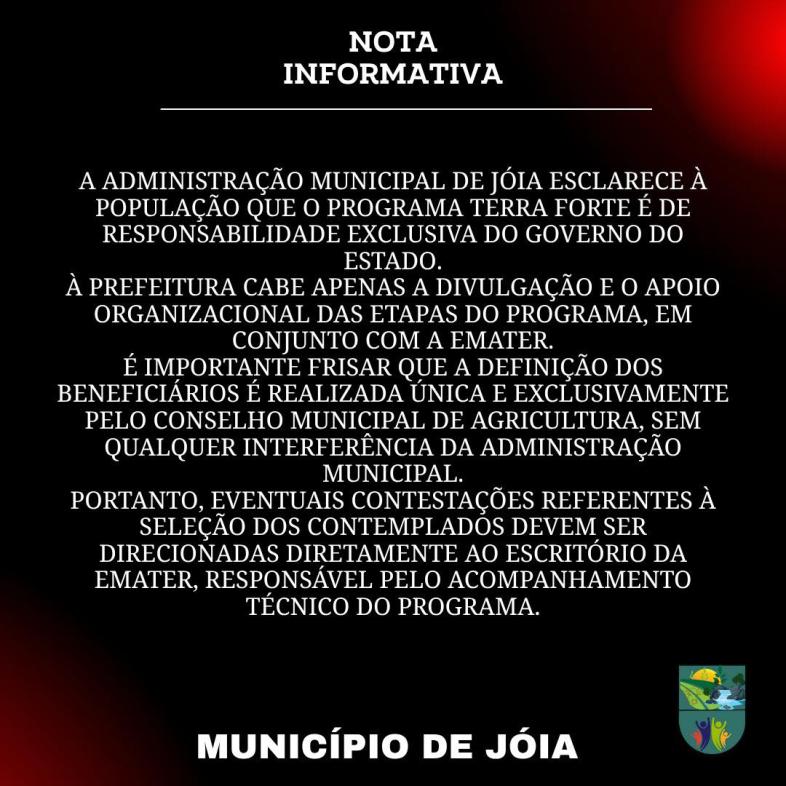 NOTA
INFORMATIVA

A ADMINISTRAÇÃO MUNICIPAL DE JÓIA ESCLARECE À POPULAÇÃO QUE O PROGRAMA TERRA FORTE É DE RESPONSABILIDADE EXCLUSIVA DO GOVERNO DO ESTADO.
À PREFEITURA CABE APENAS A DIVULGAÇÃO E O APOIO ORGANIZACIONAL DAS ETAPAS DO PROGRAMA, EM CONJUNTO COM A EMATER.
É IMPORTANTE FRISAR QUE A DEFINIÇÃO DOS BENEFICIÁRIOS É REALIZADA ÚNICA E EXCLUSIVAMENTE PELO CONSELHO MUNICIPAL DE AGRICULTURA, SEM QUALQUER INTERFERÊNCIA DA ADMINISTRAÇÃO MUNICIPAL.
PORTANTO, EVENTUAIS CONTESTAÇÕES REFERENTES À SELEÇÃO DOS CONTEMPLADOS DEVEM SER DIRECIONADAS DIRETAMENTE AO ESCRITÓRIO DA EMATER, RESPONSÁVEL PELO ACOMPANHAMENTO TÉCNICO DO PROGRAMA.

MUNICÍPIO DE JÓIA